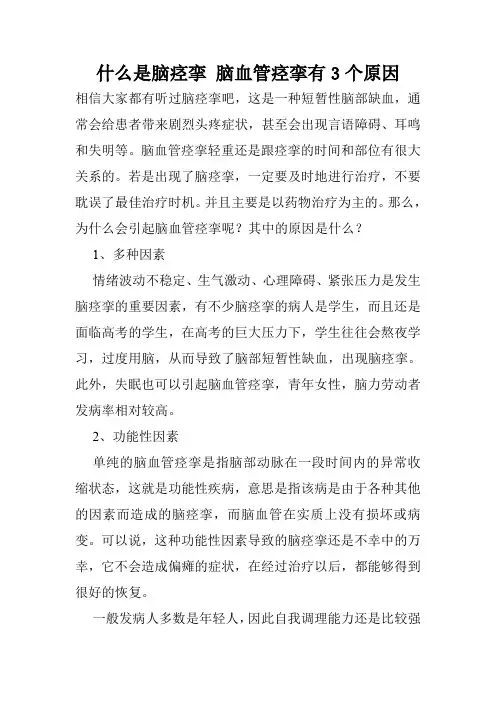 什么是脑痉挛 脑血管痉挛有 3 个原因

相信大家都有听过脑痉挛吧，这是一种短暂性脑部缺血，通常会给患者带来剧烈头疼症状，甚至会出现言语障碍、耳鸣和失明等。脑血管痉挛轻重还是跟痉挛的时间和部位有很大关系的。若是出现了脑痉挛，一定要及时地进行治疗，不要耽误了最佳治疗时机。并且主要是以药物治疗为主的。那么，为什么会引起脑血管痉挛呢？其中的原因是什么？

1、多种因素

情绪波动不稳定、生气激动、心理障碍、紧张压力是发生脑痉挛的重要因素，有不少脑痉挛的病人是学生，而且还是面临高考的学生，在高考的巨大压力下，学生往往会熬夜学习，过度用脑，从而导致了脑部短暂性缺血，出现脑痉挛。此外，失眠也可以引起脑血管痉挛，青年女性，脑力劳动者发病率相对较高。

2、功能性因素

单纯的脑血管痉挛是指脑部动脉在一段时间内的异常收缩状态，这就是功能性疾病，意思是指该病是由于各种其他的因素而造成的脑痉挛，而脑血管在实质上没有损坏或病变。可以说，这种功能性因素导致的脑痉挛还是不幸中的万幸，它不会造成偏瘫的症状，在经过治疗以后，都能够得到很好的恢复。

一般发病人多数是年轻人，因此自我调理能力还是比较强